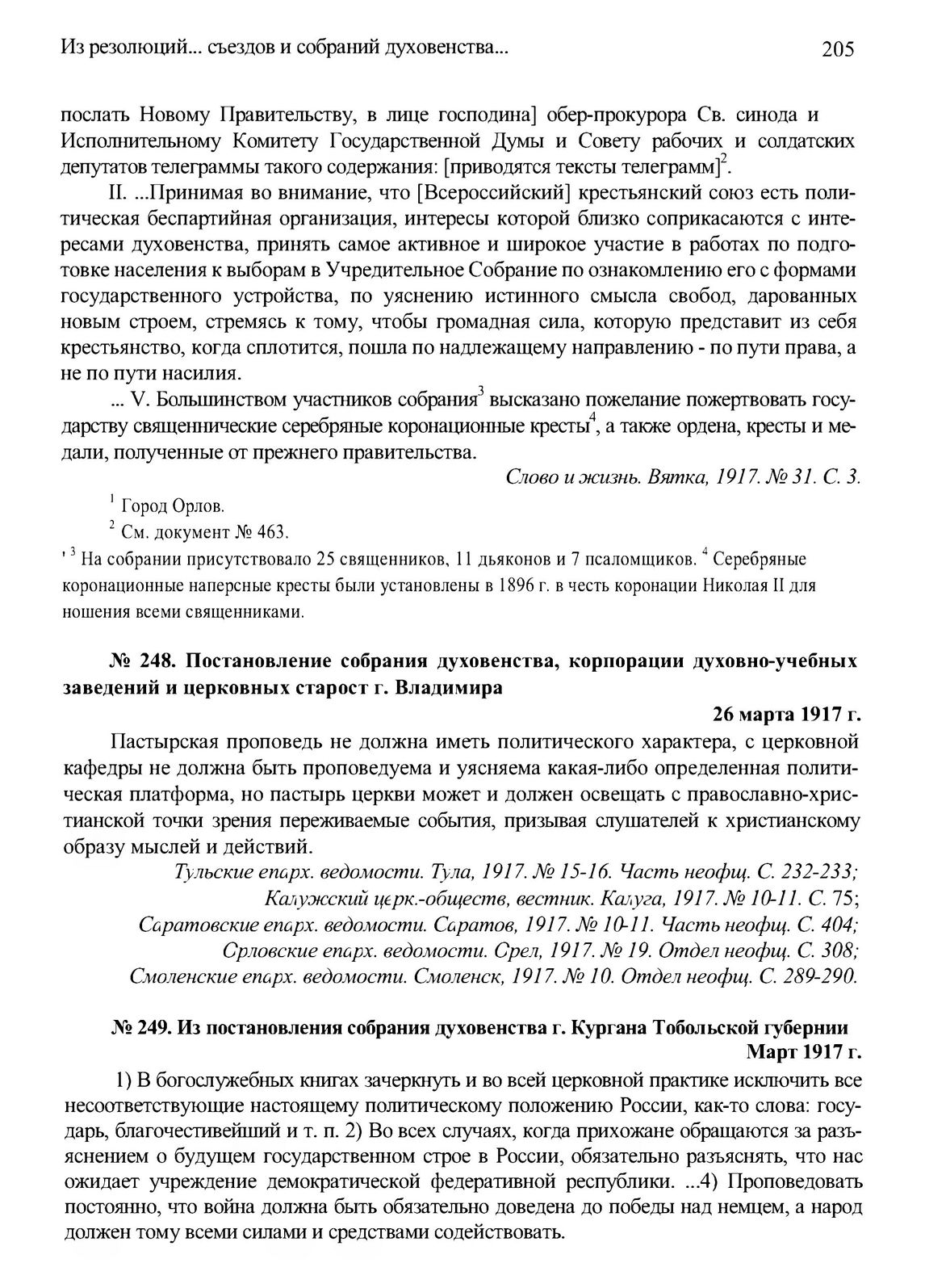 Из резолюций... съездов и собраний духовенства...

205

послать Новому Правительству, в лице господина] обер-прокурора Св. синода и Исполнительному Комитету Государственной Думы и Совету рабочих и солдатских депутатов телеграммы такого содержания: [приводятся тексты телеграмм]$^2$.

II. ...Принимая во внимание, что [Всероссийский] крестьянский союз есть политическая беспартийная организация, интересы которой близко соприкасаются с интересами духовенства, принять самое активное и широкое участие в работах по подготовке населения к выборам в Учредительное Собрание по ознакомлению его с формами государственного устройства, по уяснению истинного смысла свобод, дарованных новым строем, стремясь к тому, чтобы громадная сила, которую представит из себя крестьянство, когда сплотится, пошла по надлежащему направлению - по пути права, а не по пути насилия.

... V. Большинством участников собрания$^3$ высказано пожелание пожертвовать государству священнические серебряные коронационные кресты$^4$, а также ордена, кресты и медали, полученные от прежнего правительства.

Слово и жизнь. Вятка, 1917. № 31. С. 3.

$^1$ Город Орлов.
$^2$ См. документ № 463.
' $^3$ На собрании присутствовало 25 священников, 11 дьяконов и 7 псаломщиков. $^4$ Серебряные коронационные наперсные кресты были установлены в 1896 г. в честь коронации Николая II для ношения всеми священниками.

№ 248. Постановление собрания духовенства, корпорации духовно-учебных заведений и церковных старост г. Владимира

26 марта 1917 г.

Пастырская проповедь не должна иметь политического характера, с церковной кафедры не должна быть проповедуема и уясняема какая-либо определенная политическая платформа, но пастырь церкви может и должен освещать с православно-христианской точки зрения переживаемые события, призывая слушателей к христианскому образу мыслей и действий.

Тульские епарх. ведомости. Тула, 1917. № 15-16. Часть неофщ. С. 232-233;
Калужский церк.-обществ, вестник. Калуга, 1917. № 10-11. С. 75;
Саратовские епарх. ведомости. Саратов, 1917. № 10-11. Часть неофщ. С. 404;
Срловские епарх. ведомости. Срел, 1917. № 19. Отдел неофщ. С. 308;
Смоленские епарх. ведомости. Смоленск, 1917. № 10. Отдел неофщ. С. 289-290.

№ 249. Из постановления собрания духовенства г. Кургана Тобольской губернии

Март 1917 г.

1) В богослужебных книгах зачеркнуть и во всей церковной практике исключить все несоответствующие настоящему политическому положению России, как-то слова: государь, благочестивейший и т. п. 2) Во всех случаях, когда прихожане обращаются за разъяснением о будущем государственном строе в России, обязательно разъяснять, что нас ожидает учреждение демократической федеративной республики. ...4) Проповедовать постоянно, что война должна быть обязательно доведена до победы над немцем, а народ должен тому всеми силами и средствами содействовать.